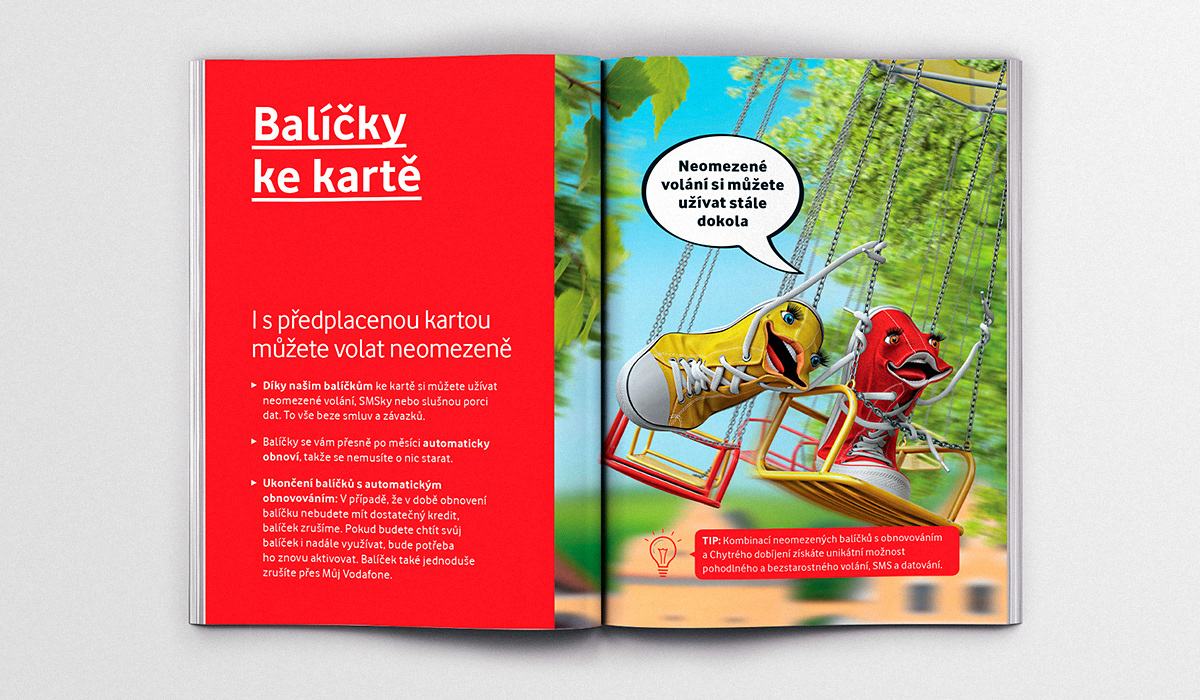 Balíčky ke kartě

I s předplacenou kartou můžete volat neomezeně

▸ Díky našim balíčkům ke kartě si můžete užívat neomezené volání, SMSky nebo slušnou porci dat. To vše beze smluv a závazků.

▸ Balíčky se vám přesně po měsíci automaticky obnoví, takže se nemusíte o nic starat.

▸ Ukončení balíčků s automatickým obnovováním: V případě, že v době obnovení balíčku nebudete mít dostatečný kredit, balíček zrušíme. Pokud budete chtít svůj balíček i nadále využívat, bude potřeba ho znovu aktivovat. Balíček také jednoduše zrušíte přes Můj Vodafone.

Neomezené volání si můžete užívat stále dokola

TIP: Kombinací neomezených balíčků s obnovováním a Chytrého dobíjení získáte unikátní možnost pohodlného a bezstarostného volání, SMS a datování.